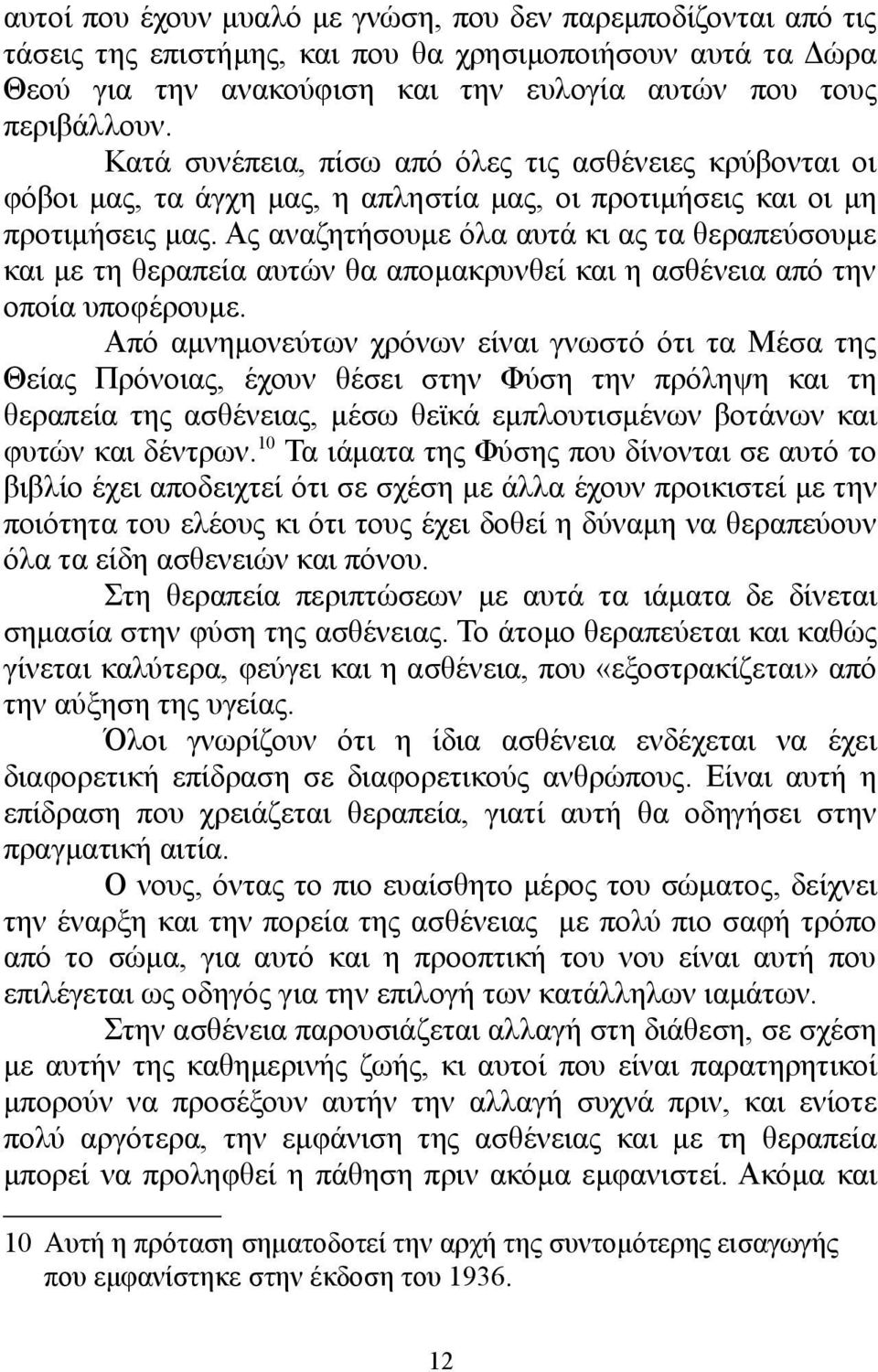 αυτοί που έχουν μυαλό με γνώση, που δεν παρεμποδίζονται από τις τάσεις της επιστήμης, και που θα χρησιμοποιήσουν αυτά τα Δώρα Θεού για την ανακούφιση και την ευλογία αυτών που τους περιβάλλουν.

Κατά συνέπεια, πίσω από όλες τις ασθένειες κρύβονται οι φόβοι μας, τα άγχη μας, η απληστία μας, οι προτιμήσεις και οι μη προτιμήσεις μας. Ας αναζητήσουμε όλα αυτά κι ας τα θεραπεύσουμε και με τη θεραπεία αυτών θα απομακρυνθεί και η ασθένεια από την οποία υποφέρουμε.

Από αμνημονεύτων χρόνων είναι γνωστό ότι τα Μέσα της Θείας Πρόνοιας, έχουν θέσει στην Φύση την πρόληψη και τη θεραπεία της ασθένειας, μέσω θεϊκά εμπλουτισμένων βοτάνων και φυτών και δέντρων.$^{10}$ Τα ιάματα της Φύσης που δίνονται σε αυτό το βιβλίο έχει αποδειχτεί ότι σε σχέση με άλλα έχουν προικιστεί με την ποιότητα του ελέους κι ότι τους έχει δοθεί η δύναμη να θεραπεύουν όλα τα είδη ασθενειών και πόνου.

Στη θεραπεία περιπτώσεων με αυτά τα ιάματα δε δίνεται σημασία στην φύση της ασθένειας. Το άτομο θεραπεύεται και καθώς γίνεται καλύτερα, φεύγει και η ασθένεια, που «εξοστρακίζεται» από την αύξηση της υγείας.

Όλοι γνωρίζουν ότι η ίδια ασθένεια ενδέχεται να έχει διαφορετική επίδραση σε διαφορετικούς ανθρώπους. Είναι αυτή η επίδραση που χρειάζεται θεραπεία, γιατί αυτή θα οδηγήσει στην πραγματική αιτία.

Ο νους, όντας το πιο ευαίσθητο μέρος του σώματος, δείχνει την έναρξη και την πορεία της ασθένειας με πολύ πιο σαφή τρόπο από το σώμα, για αυτό και η προοπτική του νου είναι αυτή που επιλέγεται ως οδηγός για την επιλογή των κατάλληλων ιαμάτων.

Στην ασθένεια παρουσιάζεται αλλαγή στη διάθεση, σε σχέση με αυτήν της καθημερινής ζωής, κι αυτοί που είναι παρατηρητικοί μπορούν να προσέξουν αυτήν την αλλαγή συχνά πριν, και ενίοτε πολύ αργότερα, την εμφάνιση της ασθένειας και με τη θεραπεία μπορεί να προληφθεί η πάθηση πριν ακόμα εμφανιστεί. Ακόμα και

10 Αυτή η πρόταση σηματοδοτεί την αρχή της συντομότερης εισαγωγής που εμφανίστηκε στην έκδοση του 1936.

12